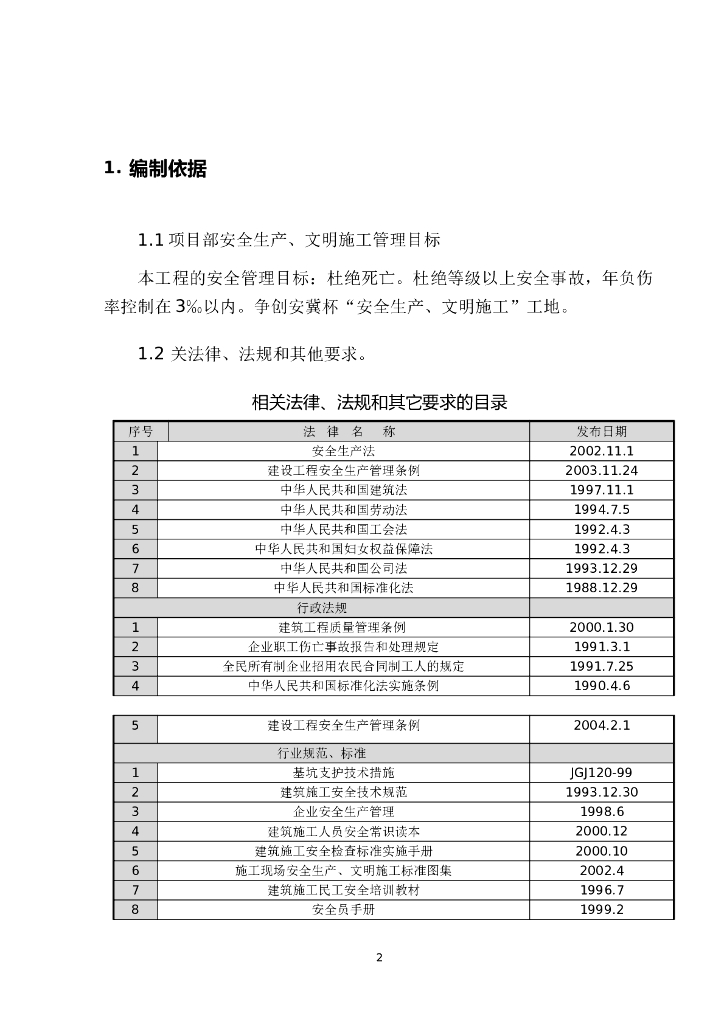 1. 编制依据

1.1 项目部安全生产、文明施工管理目标

本工程的安全管理目标：杜绝死亡。杜绝等级以上安全事故，年负伤率控制在 3‰以内。争创安冀杯“安全生产、文明施工”工地。

1.2 关法律、法规和其他要求。

相关法律、法规和其它要求的目录

| 序号 | 法 律 名 称 | 发布日期 |
|---|---|---|
| 1 | 安全生产法 | 2002.11.1 |
| 2 | 建设工程安全生产管理条例 | 2003.11.24 |
| 3 | 中华人民共和国建筑法 | 1997.11.1 |
| 4 | 中华人民共和国劳动法 | 1994.7.5 |
| 5 | 中华人民共和国工会法 | 1992.4.3 |
| 6 | 中华人民共和国妇女权益保障法 | 1992.4.3 |
| 7 | 中华人民共和国公司法 | 1993.12.29 |
| 8 | 中华人民共和国标准化法 | 1988.12.29 |
| | 行政法规 | |
| 1 | 建筑工程质量管理条例 | 2000.1.30 |
| 2 | 企业职工伤亡事故报告和处理规定 | 1991.3.1 |
| 3 | 全民所有制企业招用农民合同制工人的规定 | 1991.7.25 |
| 4 | 中华人民共和国标准化法实施条例 | 1990.4.6 |

| 5 | 建设工程安全生产管理条例 | 2004.2.1 |
|---|---|---|
| | 行业规范、标准 | |
| 1 | 基坑支护技术措施 | JGJ120-99 |
| 2 | 建筑施工安全技术规范 | 1993.12.30 |
| 3 | 企业安全生产管理 | 1998.6 |
| 4 | 建筑施工人员安全常识读本 | 2000.12 |
| 5 | 建筑施工安全检查标准实施手册 | 2000.10 |
| 6 | 施工现场安全生产、文明施工标准图集 | 2002.4 |
| 7 | 建筑施工民工安全培训教材 | 1996.7 |
| 8 | 安全员手册 | 1999.2 |

2